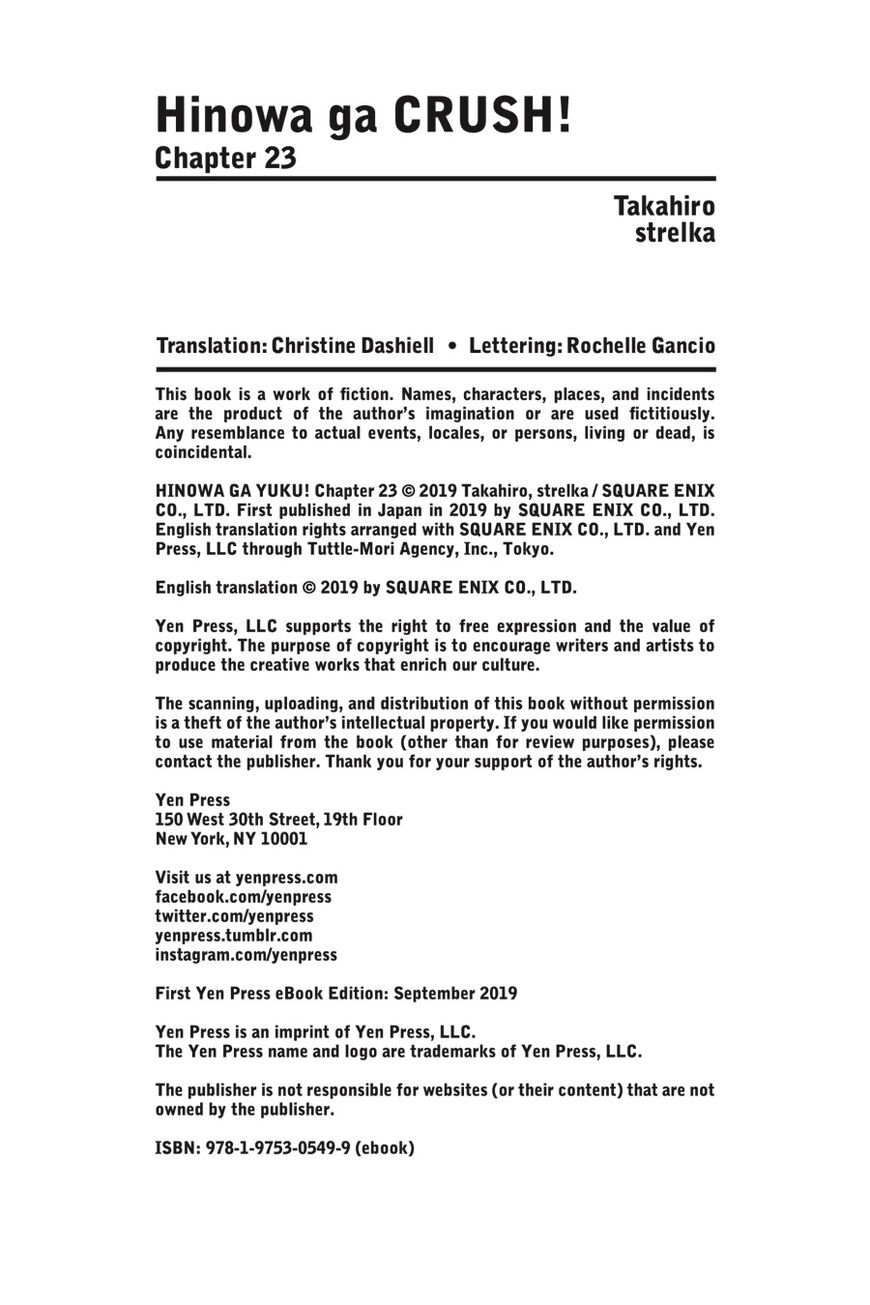 Hinowa ga CRUSH!
Chapter 23

Takahiro
strelka

Translation: Christine Dashiell • Lettering: Rochelle Gancio

This book is a work of fiction. Names, characters, places, and incidents are the product of the author's imagination or are used fictitiously. Any resemblance to actual events, locales, or persons, living or dead, is coincidental.

HINOWA GA YUKU! Chapter 23 © 2019 Takahiro, strelka / SQUARE ENIX CO., LTD. First published in Japan in 2019 by SQUARE ENIX CO., LTD. English translation rights arranged with SQUARE ENIX CO., LTD. and Yen Press, LLC through Tuttle-Mori Agency, Inc., Tokyo.

English translation © 2019 by SQUARE ENIX CO., LTD.

Yen Press, LLC supports the right to free expression and the value of copyright. The purpose of copyright is to encourage writers and artists to produce the creative works that enrich our culture.

The scanning, uploading, and distribution of this book without permission is a theft of the author's intellectual property. If you would like permission to use material from the book (other than for review purposes), please contact the publisher. Thank you for your support of the author's rights.

Yen Press
150 West 30th Street, 19th Floor
New York, NY 10001

Visit us at yenpress.com
facebook.com/yenpress
twitter.com/yenpress
yenpress.tumblr.com
instagram.com/yenpress

First Yen Press eBook Edition: September 2019

Yen Press is an imprint of Yen Press, LLC.
The Yen Press name and logo are trademarks of Yen Press, LLC.

The publisher is not responsible for websites (or their content) that are not owned by the publisher.

ISBN: 978-1-9753-0549-9 (ebook)